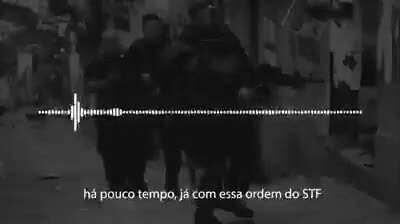 há pouco tempo, já com essa ordem do STF